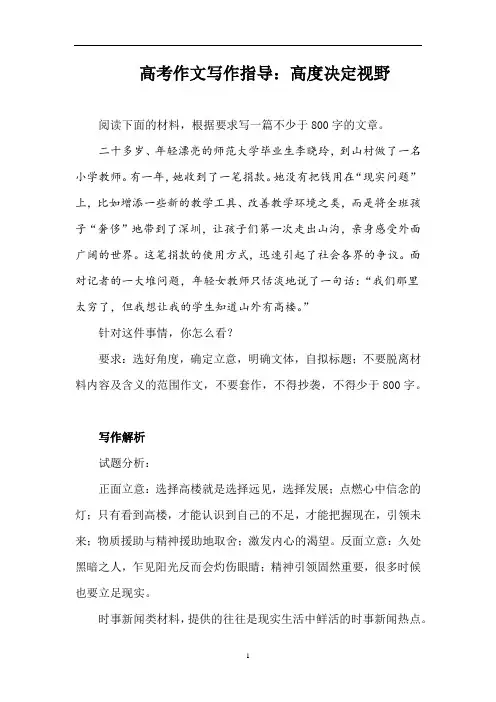 高考作文写作指导：高度决定视野

阅读下面的材料，根据要求写一篇不少于800字的文章。

二十多岁、年轻漂亮的师范大学毕业生李晓玲，到山村做了一名小学教师。有一年，她收到了一笔捐款。她没有把钱用在“现实问题”上，比如增添一些新的教学工具、改善教学环境之类，而是将全班孩子“奢侈”地带到了深圳，让孩子们第一次走出山沟，亲身感受外面广阔的世界。这笔捐款的使用方式，迅速引起了社会各界的争议。面对记者的一大堆问题，年轻女教师只恬淡地说了一句话：“我们那里太穷了，但我想让我的学生知道山外有高楼。”

针对这件事情，你怎么看？

要求：选好角度，确定立意，明确文体，自拟标题；不要脱离材料内容及含义的范围作文，不要套作，不得抄袭，不得少于800字。

写作解析

试题分析：

正面立意：选择高楼就是选择远见，选择发展；点燃心中信念的灯；只有看到高楼，才能认识到自己的不足，才能把握现在，引领未来；物质援助与精神援助地取舍；激发内心的渴望。反面立意：久处黑暗之人，乍见阳光反而会灼伤眼睛；精神引领固然重要，很多时候也要立足现实。

时事新闻类材料，提供的往往是现实生活中鲜活的时事新闻热点。

1